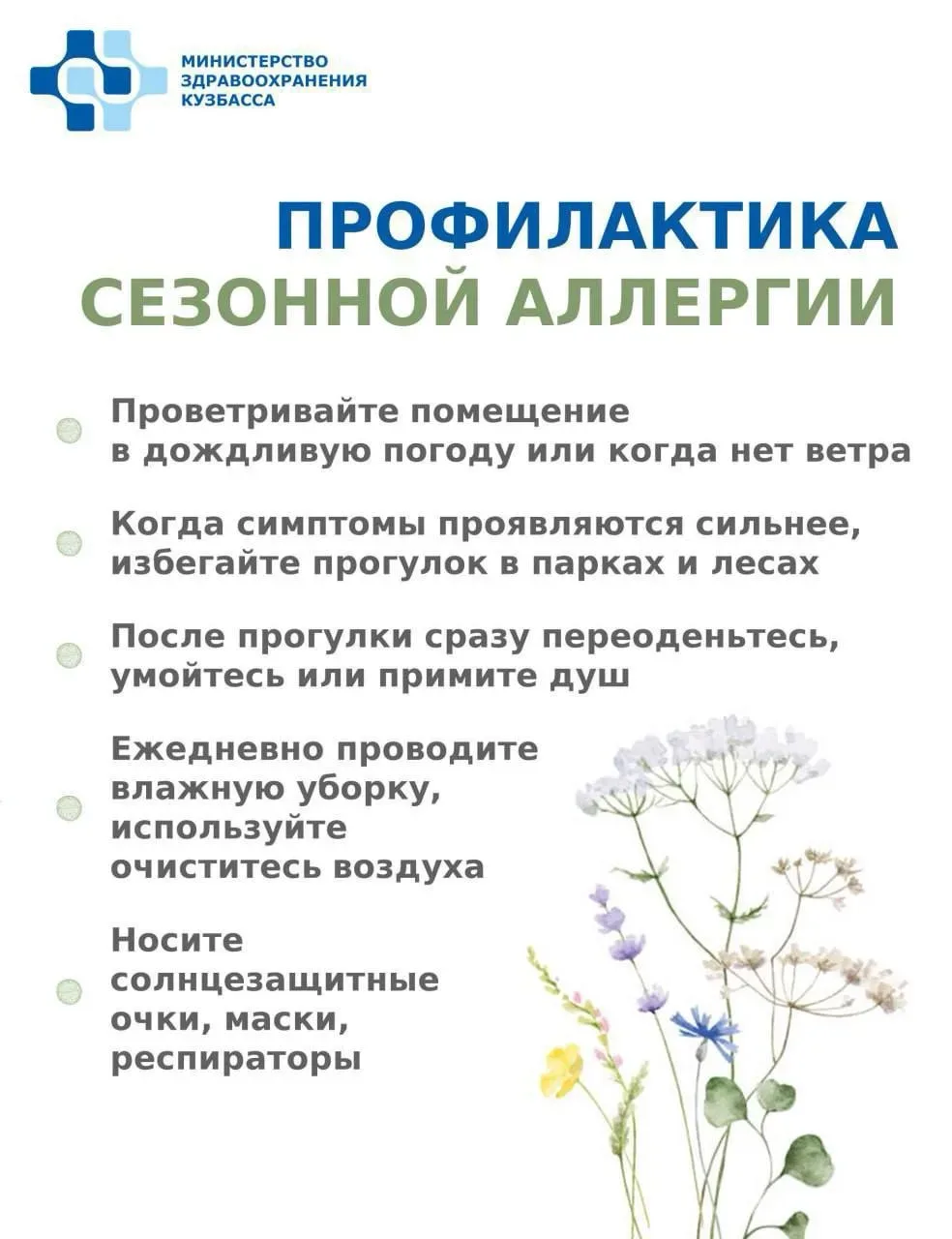 МИНИСТЕРСТВО
ЗДРАВООХРАНЕНИЯ
КУЗБАССА

ПРОФИЛАКТИКА
СЕЗОННОЙ АЛЛЕРГИИ

• Проветривайте помещение в дождливую погоду или когда нет ветра

• Когда симптомы проявляются сильнее, избегайте прогулок в парках и лесах

• После прогулки сразу переоденьтесь, умойтесь или примите душ

• Ежедневно проводите влажную уборку, используйте очиститесь воздуха

• Носите солнцезащитные очки, маски, респираторы